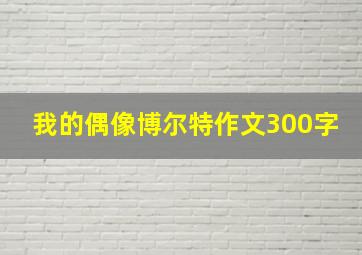 我的偶像博尔特作文300字